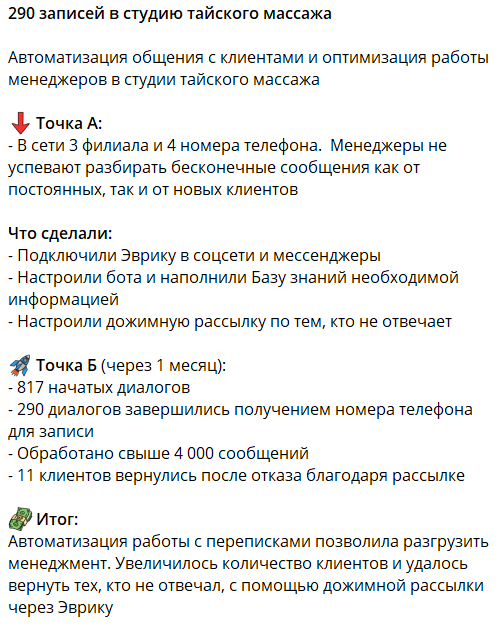 290 записей в студию тайского массажа

Автоматизация общения с клиентами и оптимизация работы менеджеров в студии тайского массажа

Точка А:
- В сети 3 филиала и 4 номера телефона. Менеджеры не успевают разбирать бесконечные сообщения как от постоянных, так и от новых клиентов

Что сделали:
- Подключили Эврику в соцсети и мессенджеры
- Настроили бота и наполнили Базу знаний необходимой информацией
- Настроили дожимную рассылку по тем, кто не отвечает

Точка Б (через 1 месяц):
- 817 начатых диалогов
- 290 диалогов завершились получением номера телефона для записи
- Обработано свыше 4 000 сообщений
- 11 клиентов вернулись после отказа благодаря рассылке

Итог:
Автоматизация работы с переписками позволила разгрузить менеджмент. Увеличилось количество клиентов и удалось вернуть тех, кто не отвечал, с помощью дожимной рассылки через Эврику